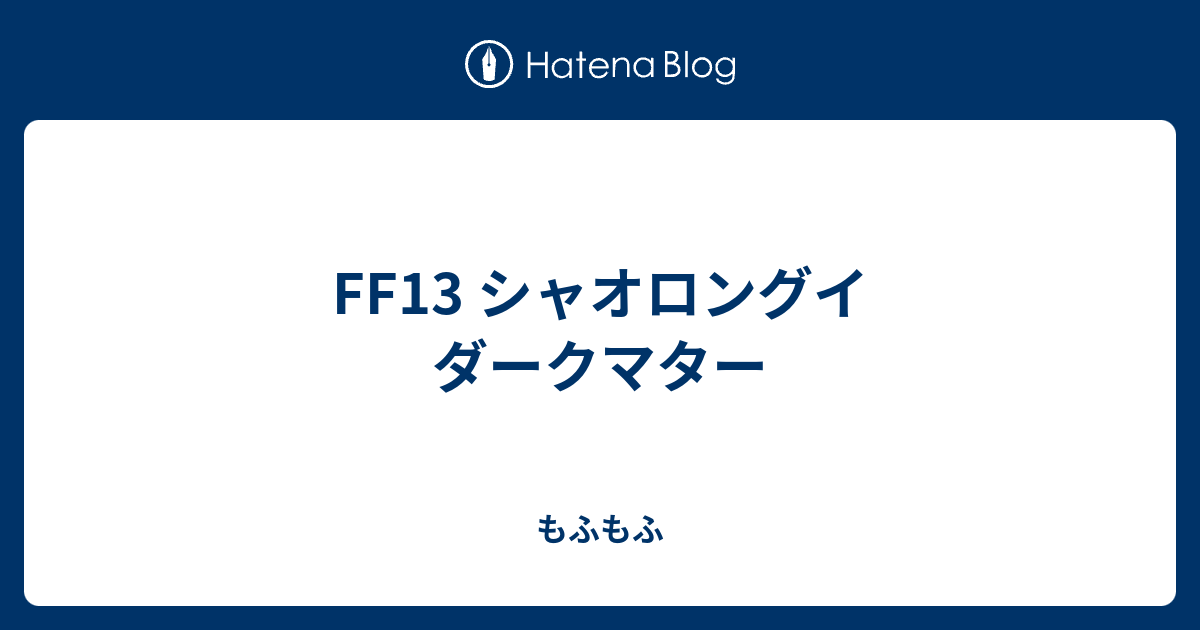 Hatena Blog

FF13 シャオロングイ ダークマター

もふもふ